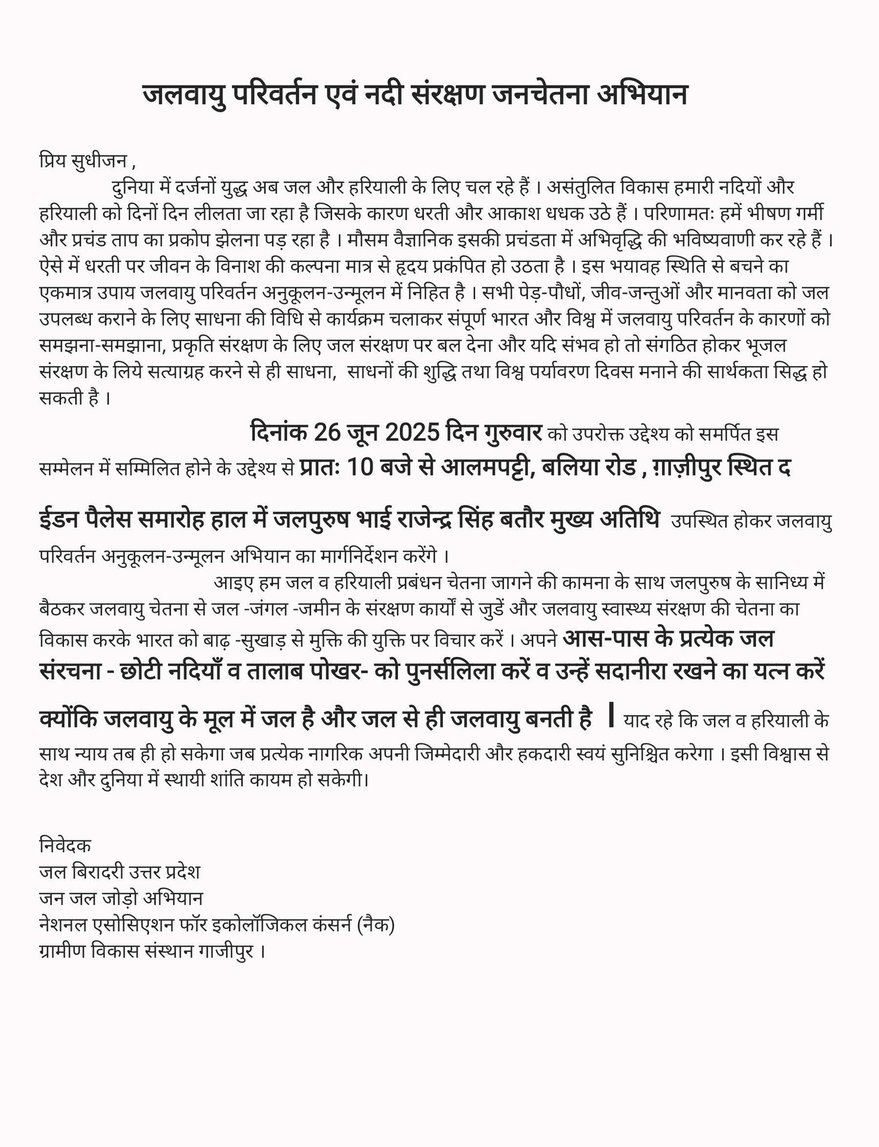 जलवायु परिवर्तन एवं नदी संरक्षण जनचेतना अभियान

प्रिय सुधीजन ,

दुनिया में दर्जनों युद्ध अब जल और हरियाली के लिए चल रहे हैं । असंतुलित विकास हमारी नदियों और हरियाली को दिनों दिन लीलता जा रहा है जिसके कारण धरती और आकाश धधक उठे हैं । परिणामतः हमें भीषण गर्मी और प्रचंड ताप का प्रकोप झेलना पड़ रहा है । मौसम वैज्ञानिक इसकी प्रचंडता में अभिवृद्धि की भविष्यवाणी कर रहे हैं । ऐसे में धरती पर जीवन के विनाश की कल्पना मात्र से हृदय प्रकंपित हो उठता है । इस भयावह स्थिति से बचने का एकमात्र उपाय जलवायु परिवर्तन अनुकूलन-उन्मूलन में निहित है । सभी पेड़-पौधों, जीव-जन्तुओं और मानवता को जल उपलब्ध कराने के लिए साधना की विधि से कार्यक्रम चलाकर संपूर्ण भारत और विश्व में जलवायु परिवर्तन के कारणों को समझना-समझाना, प्रकृति संरक्षण के लिए जल संरक्षण पर बल देना और यदि संभव हो तो संगठित होकर भूजल संरक्षण के लिये सत्याग्रह करने से ही साधना, साधनों की शुद्धि तथा विश्व पर्यावरण दिवस मनाने की सार्थकता सिद्ध हो सकती है ।

दिनांक 26 जून 2025 दिन गुरुवार को उपरोक्त उद्देश्य को समर्पित इस सम्मेलन में सम्मिलित होने के उद्देश्य से प्रातः 10 बजे से आलमपट्टी, बलिया रोड , ग़ाज़ीपुर स्थित द ईडन पैलेस समारोह हाल में जलपुरुष भाई राजेन्द्र सिंह बतौर मुख्य अतिथि उपस्थित होकर जलवायु परिवर्तन अनुकूलन-उन्मूलन अभियान का मार्गनिर्देशन करेंगे ।

आइए हम जल व हरियाली प्रबंधन चेतना जागने की कामना के साथ जलपुरुष के सानिध्य में बैठकर जलवायु चेतना से जल -जंगल -जमीन के संरक्षण कार्यों से जुडें और जलवायु स्वास्थ्य संरक्षण की चेतना का विकास करके भारत को बाढ़ -सुखाड़ से मुक्ति की युक्ति पर विचार करें । अपने आस-पास के प्रत्येक जल संरचना - छोटी नदियाँ व तालाब पोखर- को पुनर्सलिला करें व उन्हें सदानीरा रखने का यत्न करें क्योंकि जलवायु के मूल में जल है और जल से ही जलवायु बनती है । याद रहे कि जल व हरियाली के साथ न्याय तब ही हो सकेगा जब प्रत्येक नागरिक अपनी जिम्मेदारी और हकदारी स्वयं सुनिश्चित करेगा । इसी विश्वास से देश और दुनिया में स्थायी शांति कायम हो सकेगी।

निवेदक
जल बिरादरी उत्तर प्रदेश
जन जल जोड़ो अभियान
नेशनल एसोसिएशन फॉर इकोलॉजिकल कंसर्न (नैक)
ग्रामीण विकास संस्थान गाजीपुर ।